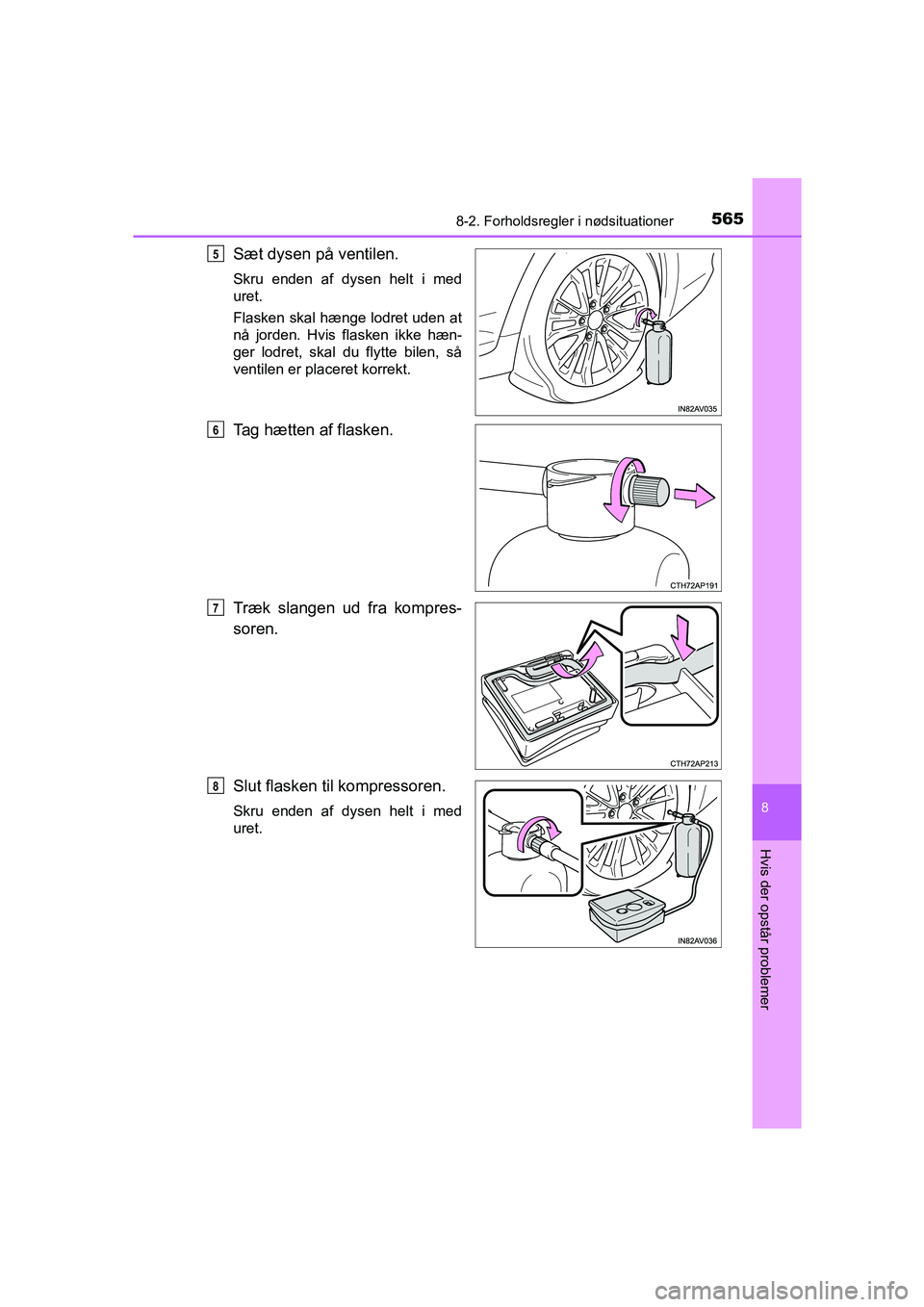 8-2. Forholdsregler i nødsituationer

565

5 Sæt dysen på ventilen.

Skru enden af dysen helt i med uret.

Flasken skal hænge lodret uden at nå jorden. Hvis flasken ikke hænger lodret, skal du flytte bilen, så ventilen er placeret korrekt.

IN82AV035

6 Tag hætten af flasken.

CTH72AP191

7 Træk slangen ud fra kompressoren.

CTH72AP213

8 Slut flasken til kompressoren.

Skru enden af dysen helt i med uret.

IN82AV036

8

Hvis der opstår problemer

carmanualsonline.info